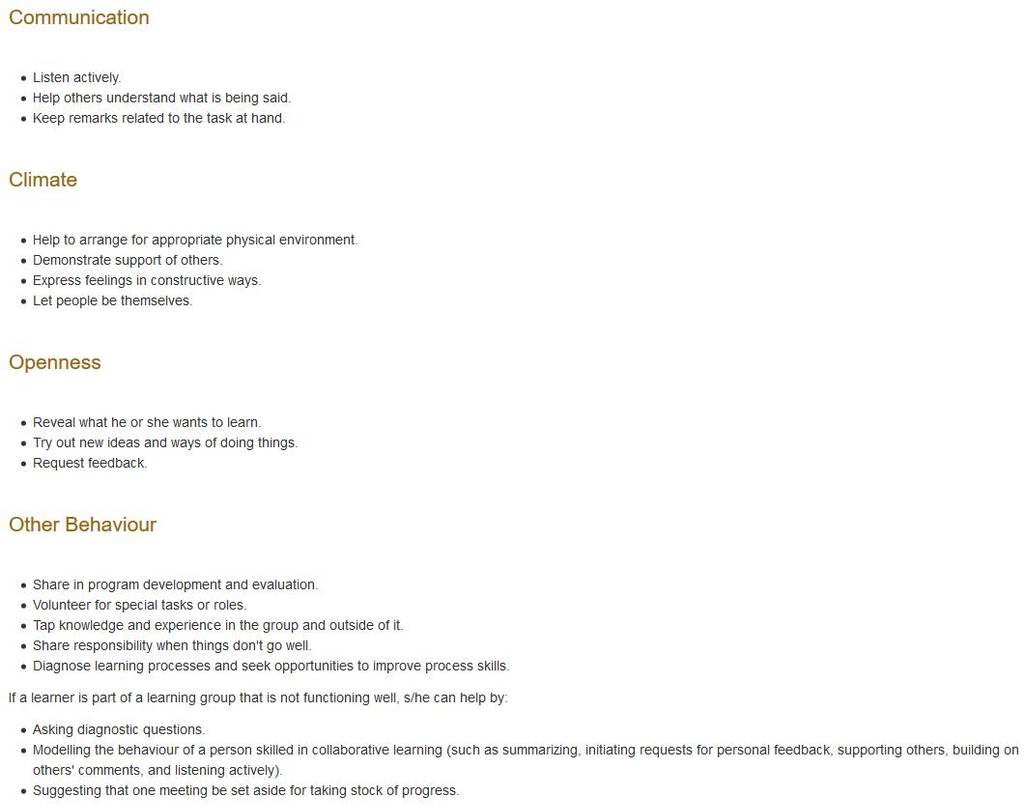 Communication

- Listen actively.
- Help others understand what is being said.
- Keep remarks related to the task at hand.

Climate

- Help to arrange for appropriate physical environment.
- Demonstrate support of others.
- Express feelings in constructive ways.
- Let people be themselves.

Openness

- Reveal what he or she wants to learn.
- Try out new ideas and ways of doing things.
- Request feedback.

Other Behaviour

- Share in program development and evaluation.
- Volunteer for special tasks or roles.
- Tap knowledge and experience in the group and outside of it.
- Share responsibility when things don't go well.
- Diagnose learning processes and seek opportunities to improve process skills.

If a learner is part of a learning group that is not functioning well, s/he can help by:

- Asking diagnostic questions.
- Modelling the behaviour of a person skilled in collaborative learning (such as summarizing, initiating requests for personal feedback, supporting others, building on others' comments, and listening actively).
- Suggesting that one meeting be set aside for taking stock of progress.